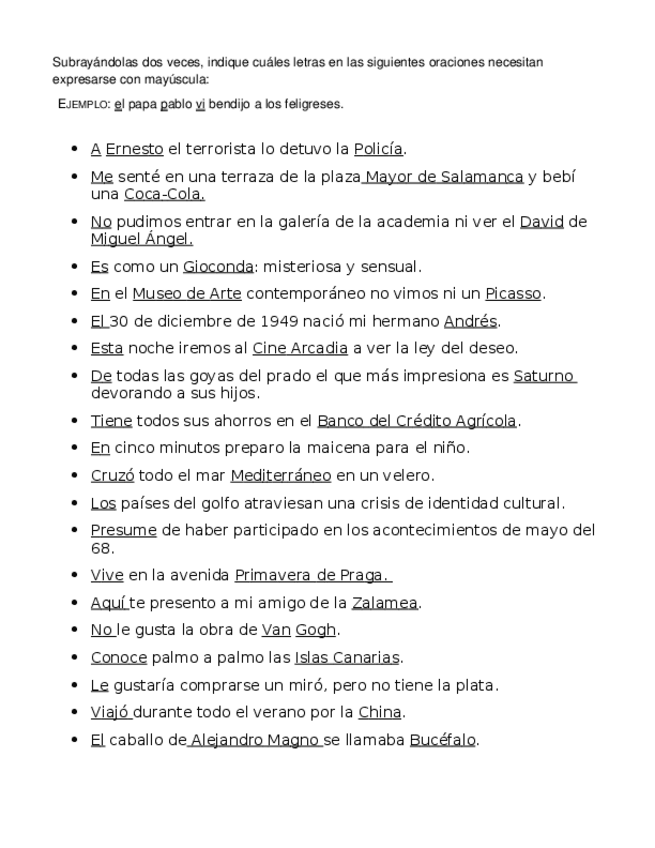 Subrayándolas dos veces, indique cuáles letras en las siguientes oraciones necesitan expresarse con mayúscula:

EJEMPLO: el papa pablo vi bendijo a los feligreses.

- A Ernesto el terrorista lo detuvo la Policía.
- Me senté en una terraza de la plaza Mayor de Salamanca y bebí una Coca-Cola.
- No pudimos entrar en la galería de la academia ni ver el David de Miguel Ángel.
- Es como un Gioconda: misteriosa y sensual.
- En el Museo de Arte contemporáneo no vimos ni un Picasso.
- El 30 de diciembre de 1949 nació mi hermano Andrés.
- Esta noche iremos al Cine Arcadia a ver la ley del deseo.
- De todas las goyas del prado el que más impresiona es Saturno devorando a sus hijos.
- Tiene todos sus ahorros en el Banco del Crédito Agrícola.
- En cinco minutos preparo la maicena para el niño.
- Cruzó todo el mar Mediterráneo en un velero.
- Los países del golfo atraviesan una crisis de identidad cultural.
- Presume de haber participado en los acontecimientos de mayo del 68.
- Vive en la avenida Primavera de Praga.
- Aquí te presento a mi amigo de la Zalamea.
- No le gusta la obra de Van Gogh.
- Conoce palmo a palmo las Islas Canarias.
- Le gustaría comprarse un miró, pero no tiene la plata.
- Viajó durante todo el verano por la China.
- El caballo de Alejandro Magno se llamaba Bucéfalo.